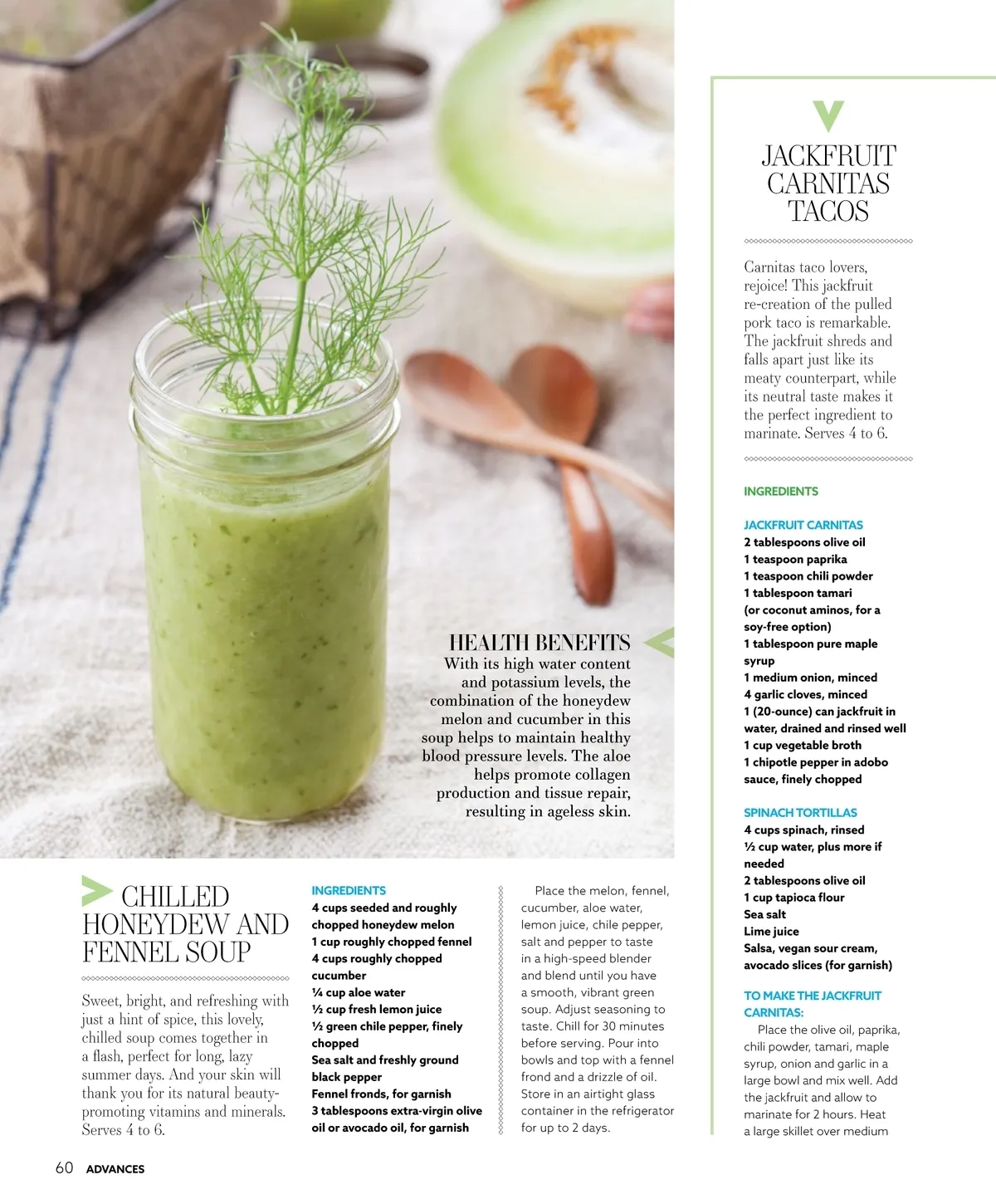 HEALTH BENEFITS

With its high water content and potassium levels, the combination of the honeydew melon and cucumber in this soup helps to maintain healthy blood pressure levels. The aloe helps promote collagen production and tissue repair, resulting in ageless skin.

CHILLED HONEYDEW AND FENNEL SOUP

Sweet, bright, and refreshing with just a hint of spice, this lovely, chilled soup comes together in a flash, perfect for long, lazy summer days. And your skin will thank you for its natural beauty-promoting vitamins and minerals. Serves 4 to 6.

INGREDIENTS
4 cups seeded and roughly chopped honeydew melon
1 cup roughly chopped fennel
4 cups roughly chopped cucumber
¼ cup aloe water
½ cup fresh lemon juice
½ green chile pepper, finely chopped
Sea salt and freshly ground black pepper
Fennel fronds, for garnish
3 tablespoons extra-virgin olive oil or avocado oil, for garnish

Place the melon, fennel, cucumber, aloe water, lemon juice, chile pepper, salt and pepper to taste in a high-speed blender and blend until you have a smooth, vibrant green soup. Adjust seasoning to taste. Chill for 30 minutes before serving. Pour into bowls and top with a fennel frond and a drizzle of oil. Store in an airtight glass container in the refrigerator for up to 2 days.

JACKFRUIT CARNITAS TACOS

Carnitas taco lovers, rejoice! This jackfruit re-creation of the pulled pork taco is remarkable. The jackfruit shreds and falls apart just like its meaty counterpart, while its neutral taste makes it the perfect ingredient to marinate. Serves 4 to 6.

INGREDIENTS

JACKFRUIT CARNITAS
2 tablespoons olive oil
1 teaspoon paprika
1 teaspoon chili powder
1 tablespoon tamari (or coconut aminos, for a soy-free option)
1 tablespoon pure maple syrup
1 medium onion, minced
4 garlic cloves, minced
1 (20-ounce) can jackfruit in water, drained and rinsed well
1 cup vegetable broth
1 chipotle pepper in adobo sauce, finely chopped

SPINACH TORTILLAS
4 cups spinach, rinsed
½ cup water, plus more if needed
2 tablespoons olive oil
1 cup tapioca flour
Sea salt
Lime juice
Salsa, vegan sour cream, avocado slices (for garnish)

TO MAKE THE JACKFRUIT CARNITAS:
Place the olive oil, paprika, chili powder, tamari, maple syrup, onion and garlic in a large bowl and mix well. Add the jackfruit and allow to marinate for 2 hours. Heat a large skillet over medium

60 ADVANCES